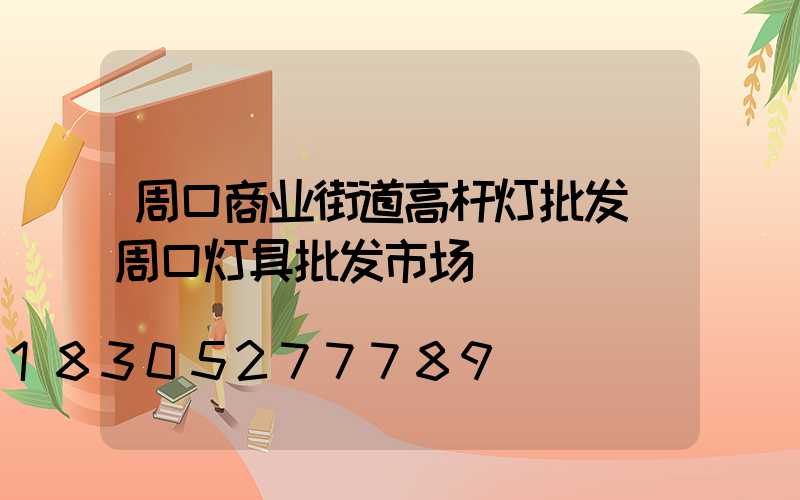 周口商业街道高杆灯批发
周口灯具批发市场

18305277789